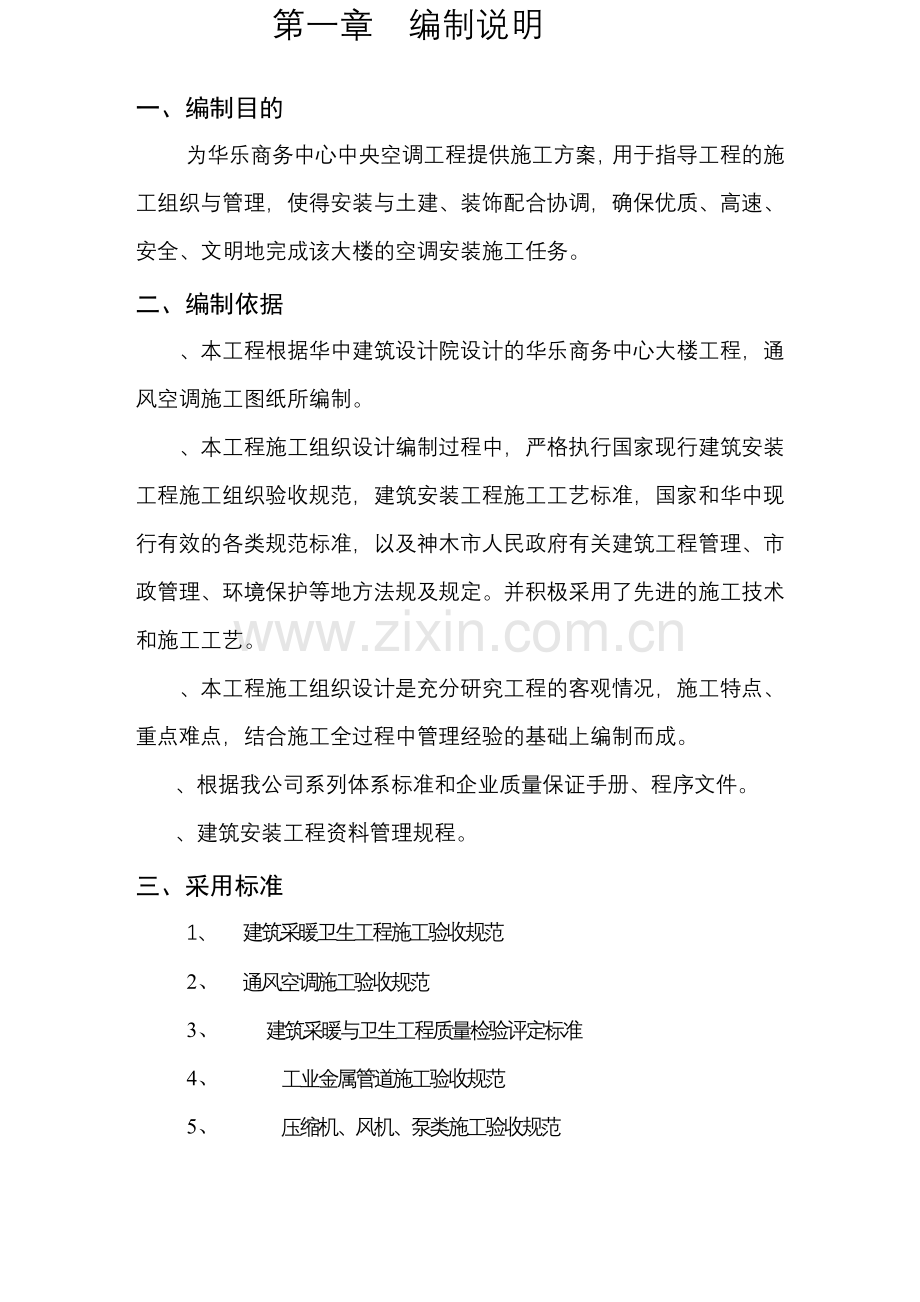 第一章　编制说明

一、编制目的

为华乐商务中心中央空调工程提供施工方案，用于指导工程的施工组织与管理，使得安装与土建、装饰配合协调，确保优质、高速、安全、文明地完成该大楼的空调安装施工任务。

二、编制依据

、本工程根据华中建筑设计院设计的华乐商务中心大楼工程，通风空调施工图纸所编制。

、本工程施工组织设计编制过程中，严格执行国家现行建筑安装工程施工组织验收规范，建筑安装工程施工工艺标准，国家和华中现行有效的各类规范标准，以及神木市人民政府有关建筑工程管理、市政管理、环境保护等地方法规及规定。并积极采用了先进的施工技术和施工工艺。

www.zixin.com.cn

、本工程施工组织设计是充分研究工程的客观情况，施工特点、重点难点，结合施工全过程中管理经验的基础上编制而成。

、根据我公司系列体系标准和企业质量保证手册、程序文件。

、建筑安装工程资料管理规程。

三、采用标准

1、　建筑采暖卫生工程施工验收规范

2、　通风空调施工验收规范

3、　建筑采暖与卫生工程质量检验评定标准

4、　工业金属管道施工验收规范

5、　压缩机、风机、泵类施工验收规范